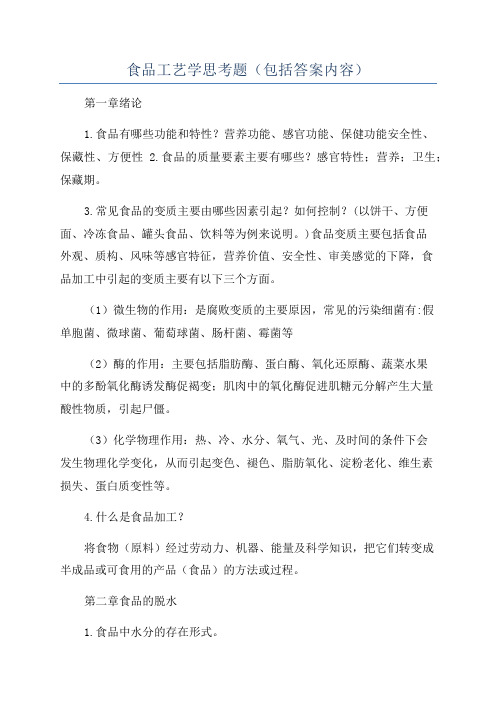 食品工艺学思考题（包括答案内容）

第一章绪论

1.食品有哪些功能和特性？营养功能、感官功能、保健功能安全性、保藏性、方便性 2.食品的质量要素主要有哪些？感官特性；营养；卫生；保藏期。

3.常见食品的变质主要由哪些因素引起？如何控制？（以饼干、方便面、冷冻食品、罐头食品、饮料等为例来说明。）食品变质主要包括食品外观、质构、风味等感官特征，营养价值、安全性、审美感觉的下降，食品加工中引起的变质主要有以下三个方面。

（1）微生物的作用：是腐败变质的主要原因，常见的污染细菌有:假单胞菌、微球菌、葡萄球菌、肠杆菌、霉菌等

（2）酶的作用：主要包括脂肪酶、蛋白酶、氧化还原酶、蔬菜水果中的多酚氧化酶诱发酶促褐变；肌肉中的氧化酶促进肌糖元分解产生大量酸性物质，引起尸僵。

（3）化学物理作用：热、冷、水分、氧气、光、及时间的条件下会发生物理化学变化，从而引起变色、褪色、脂肪氧化、淀粉老化、维生素损失、蛋白质变性等。

4.什么是食品加工？

将食物（原料）经过劳动力、机器、能量及科学知识，把它们转变成半成品或可食用的产品（食品）的方法或过程。

第二章食品的脱水

1.食品中水分的存在形式。